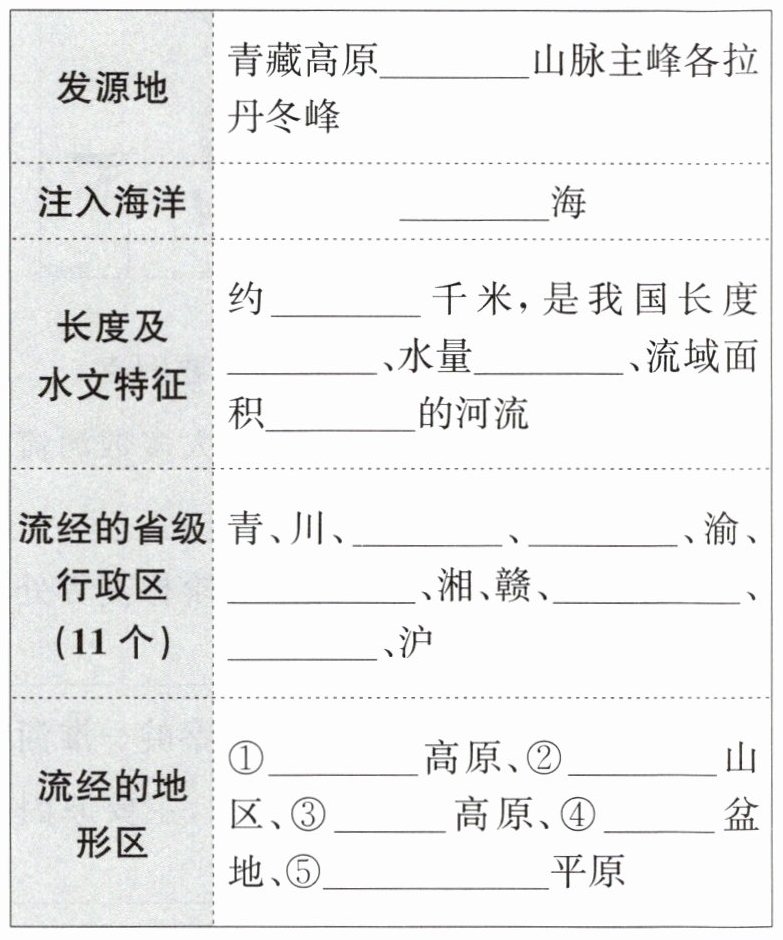 | 发源地 | 青藏高原________山脉主峰各拉丹冬峰 |
|---|---|
| 注入海洋 | ________海 |
| 长度及水文特征 | 约________千米，是我国长度________、水量________、流域面积________的河流 |
| 流经的省级行政区(11个) | 青、川、________、________、渝、________、湘、赣、________、________、沪 |
| 流经的地形区 | ①________高原、②________山区、③________高原、④________盆地、⑤________平原 |